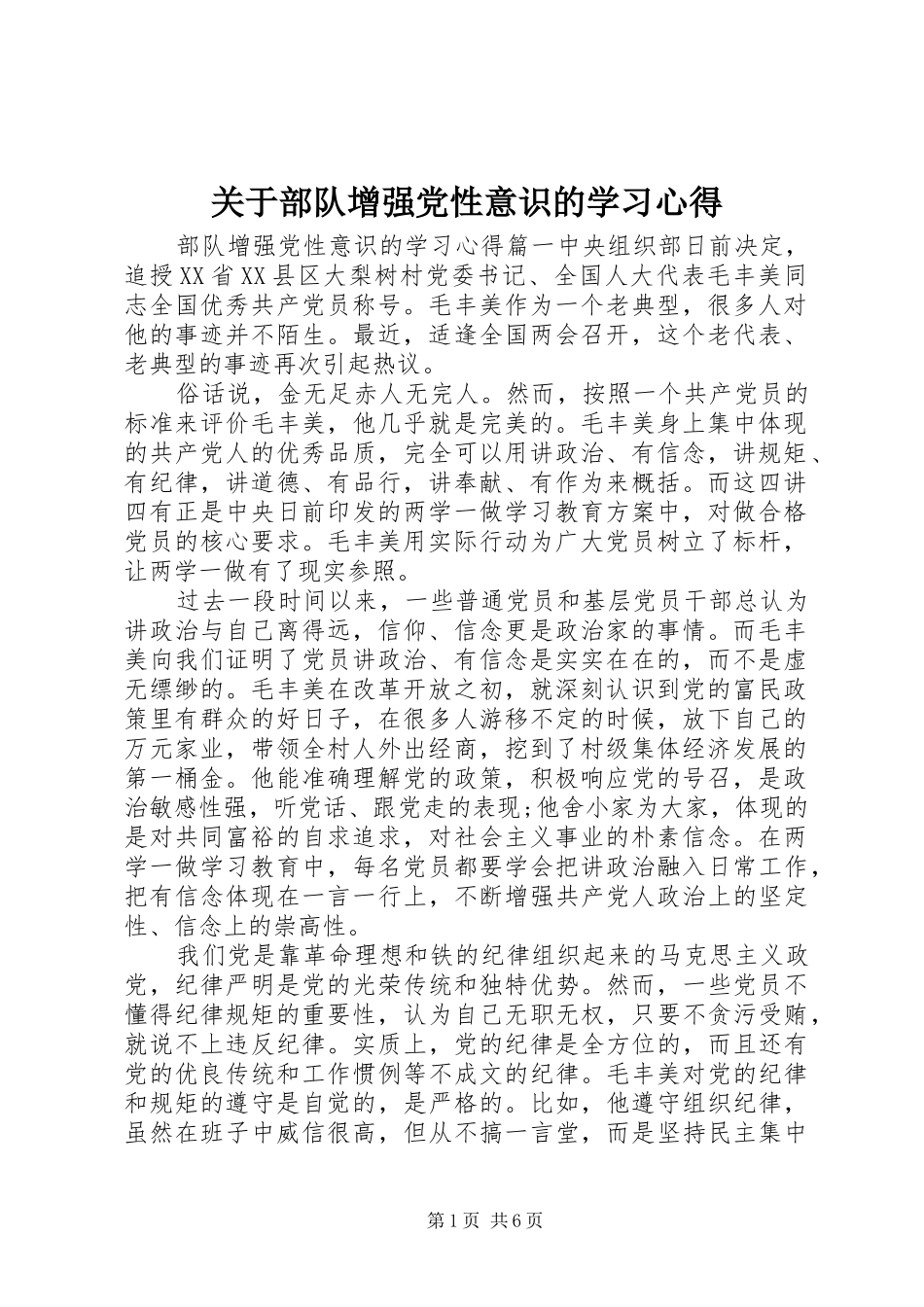 关于部队增强党性意识的学习心得

部队增强党性意识的学习心得篇一中央组织部日前决定，追授XX省XX县区大梨树村党委书记、全国人大代表毛丰美同志全国优秀共产党员称号。毛丰美作为一个老典型，很多人对他的事迹并不陌生。最近，适逢全国两会召开，这个老代表、老典型的事迹再次引起热议。

俗话说，金无足赤人无完人。然而，按照一个共产党员的标准来评价毛丰美，他几乎就是完美的。毛丰美身上集中体现的共产党人的优秀品质，完全可以用讲政治、有信念，讲规矩、有纪律，讲道德、有品行，讲奉献、有作为来概括。而这四讲四有正是中央日前印发的两学一做学习教育方案中，对做合格党员的核心要求。毛丰美用实际行动为广大党员树立了标杆，让两学一做有了现实参照。

过去一段时间以来，一些普通党员和基层党员干部总认为讲政治与自己离得远，信仰、信念更是政治家的事情。而毛丰美向我们证明了党员讲政治、有信念是实实在在的，而不是虚无缥缈的。毛丰美在改革开放之初，就深刻认识到党的富民政策里有群众的好日子，在很多人游移不定的时候，放下自己的万元家业，带领全村人外出经商，挖到了村级集体经济发展的第一桶金。他能准确理解党的政策，积极响应党的号召，是政治敏感性强，听党话、跟党走的表现;他舍小家为大家，体现的是对共同富裕的自求追求，对社会主义事业的朴素信念。在两学一做学习教育中，每名党员都要学会把讲政治融入日常工作，把有信念体现在一言一行上，不断增强共产党人政治上的坚定性、信念上的崇高性。

我们党是靠革命理想和铁的纪律组织起来的马克思主义政党，纪律严明是党的光荣传统和独特优势。然而，一些党员不懂得纪律规矩的重要性，认为自己无职无权，只要不贪污受贿，就说不上违反纪律。实质上，党的纪律是全方位的，而且还有党的优良传统和工作惯例等不成文的纪律。毛丰美对党的纪律和规矩的遵守是自觉的，是严格的。比如，他遵守组织纪律，虽然在班子中威信很高，但从不搞一言堂，而是坚持民主集中

第1页 共6页